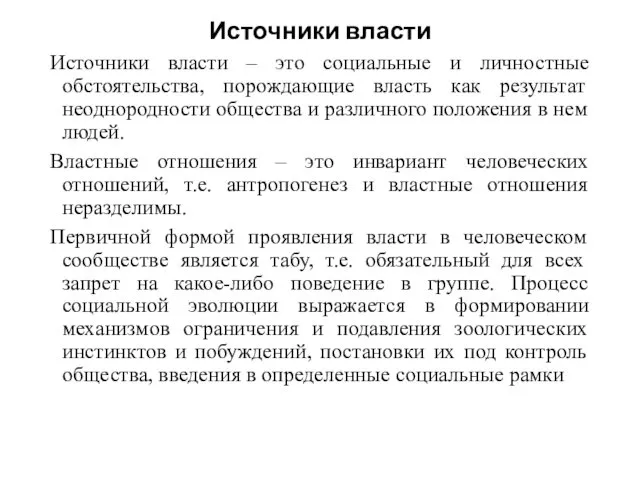 Источники власти

Источники власти – это социальные и личностные обстоятельства, порождающие власть как результат неоднородности общества и различного положения в нем людей.

Властные отношения – это инвариант человеческих отношений, т.е. антропогенез и властные отношения неразделимы.

Первичной формой проявления власти в человеческом сообществе является табу, т.е. обязательный для всех запрет на какое-либо поведение в группе. Процесс социальной эволюции выражается в формировании механизмов ограничения и подавления зоологических инстинктов и побуждений, постановки их под контроль общества, введения в определенные социальные рамки